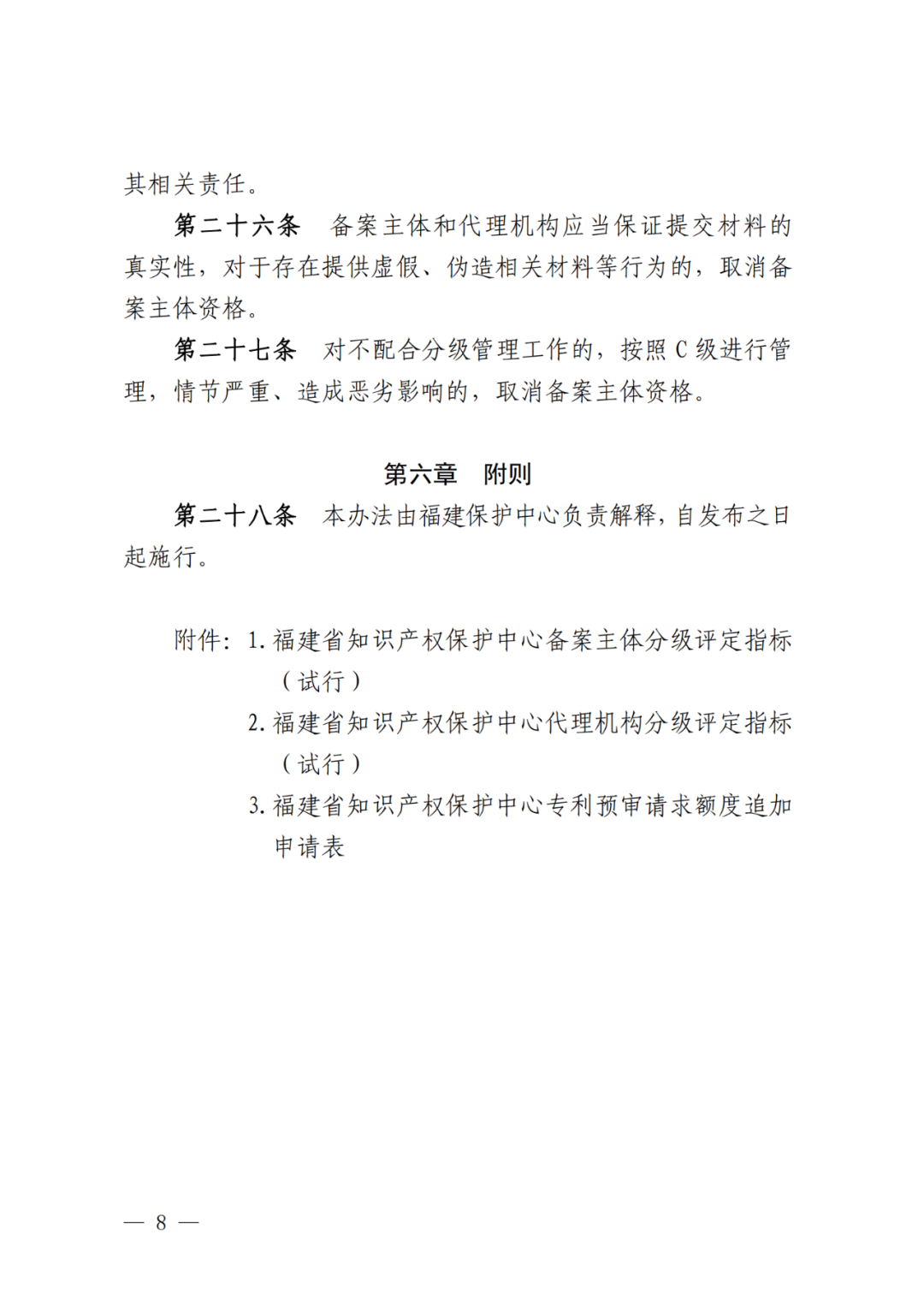 其相关责任。

第二十六条　备案主体和代理机构应当保证提交材料的真实性，对于存在提供虚假、伪造相关材料等行为的，取消备案主体资格。

第二十七条　对不配合分级管理工作的，按照 C 级进行管理，情节严重、造成恶劣影响的，取消备案主体资格。

第六章　附则

第二十八条　本办法由福建保护中心负责解释，自发布之日起施行。

附件：1. 福建省知识产权保护中心备案主体分级评定指标（试行）

2. 福建省知识产权保护中心代理机构分级评定指标（试行）

3. 福建省知识产权保护中心专利预审请求额度追加申请表

— 8 —